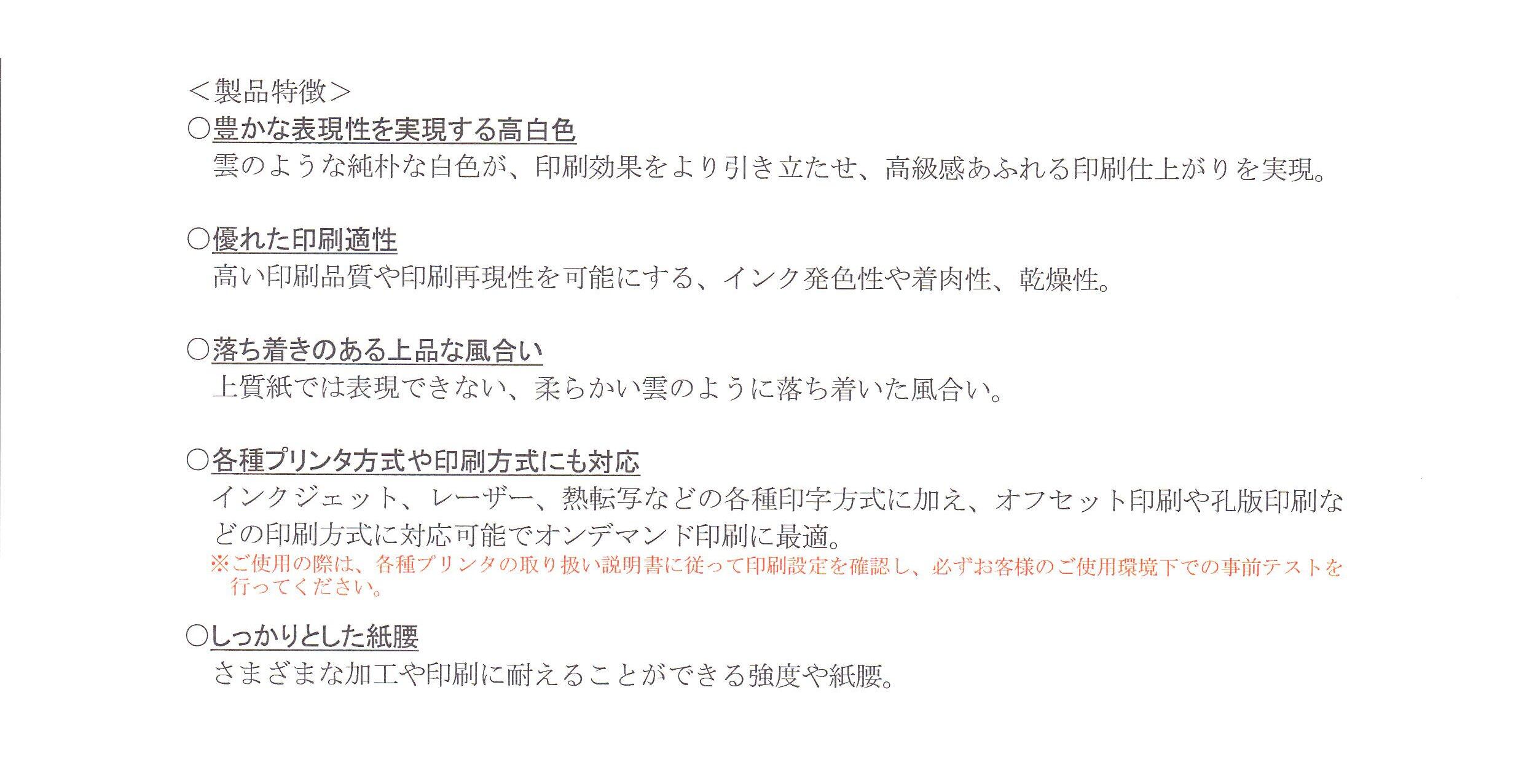 <製品特徴>

○豊かな表現性を実現する高白色
雲のような純朴な白色が、印刷効果をより引き立たせ、高級感あふれる印刷仕上がりを実現。

○優れた印刷適性
高い印刷品質や印刷再現性を可能にする、インク発色性や着肉性、乾燥性。

○落ち着きのある上品な風合い
上質紙では表現できない、柔らかい雲のように落ち着いた風合い。

○各種プリンタ方式や印刷方式にも対応
インクジェット、レーザー、熱転写などの各種印字方式に加え、オフセット印刷や孔版印刷などの印刷方式に対応可能でオンデマンド印刷に最適。
※ご使用の際は、各種プリンタの取り扱い説明書に従って印刷設定を確認し、必ずお客様のご使用環境下での事前テストを行ってください。

○しっかりとした紙腰
さまざまな加工や印刷に耐えることができる強度や紙腰。